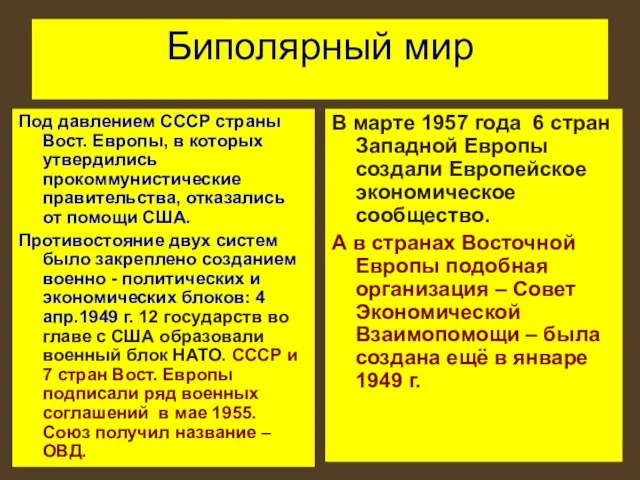 Биполярный мир

Под давлением СССР страны Вост. Европы, в которых утвердились прокоммунистические правительства, отказались от помощи США.

Противостояние двух систем было закреплено созданием военно - политических и экономических блоков: 4 апр.1949 г. 12 государств во главе с США образовали военный блок НАТО. СССР и 7 стран Вост. Европы подписали ряд военных соглашений в мае 1955. Союз получил название – ОВД.

В марте 1957 года 6 стран Западной Европы создали Европейское экономическое сообщество.

А в странах Восточной Европы подобная организация – Совет Экономической Взаимопомощи – была создана ещё в январе 1949 г.